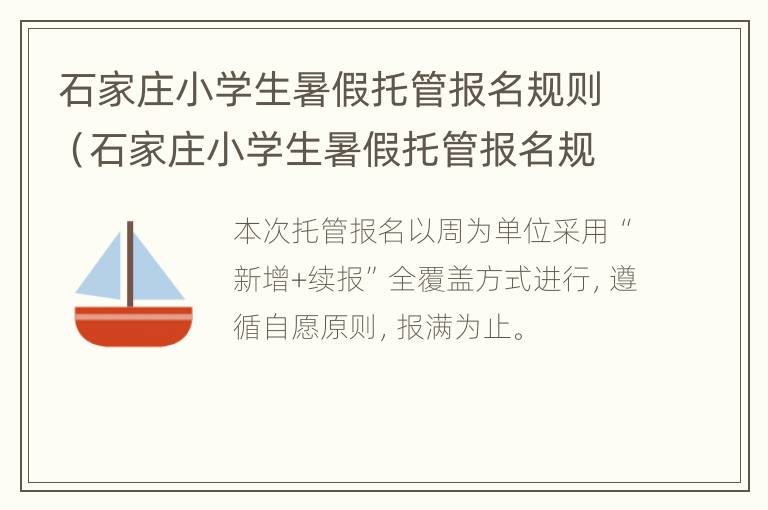 石家庄小学生暑假托管报名规则（石家庄小学生暑假托管报名规

本次托管报名以周为单位采用“新增+续报”全覆盖方式进行，遵循自愿原则，报满为止。